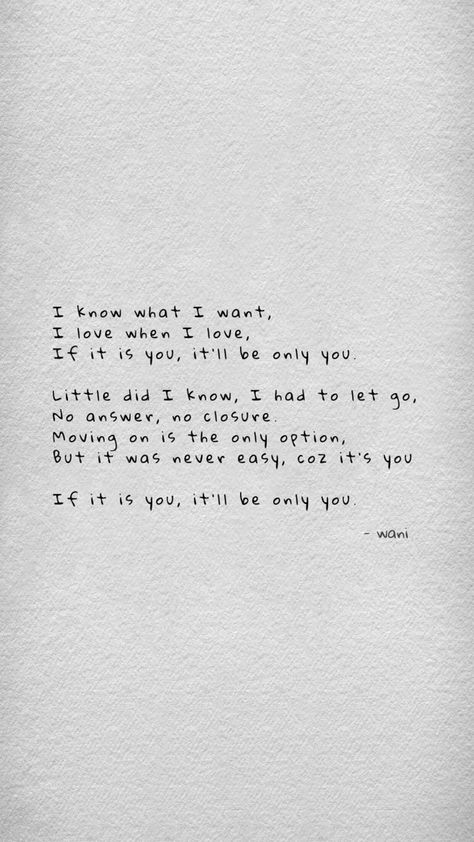 I know what I want,
I love when I love,
If it is you, it'll be only you.

Little did I know, I had to let go,
No answer, no closure.
Moving on is the only option,
But it was never easy, coz it's you

If it is you, it'll be only you.

- wani